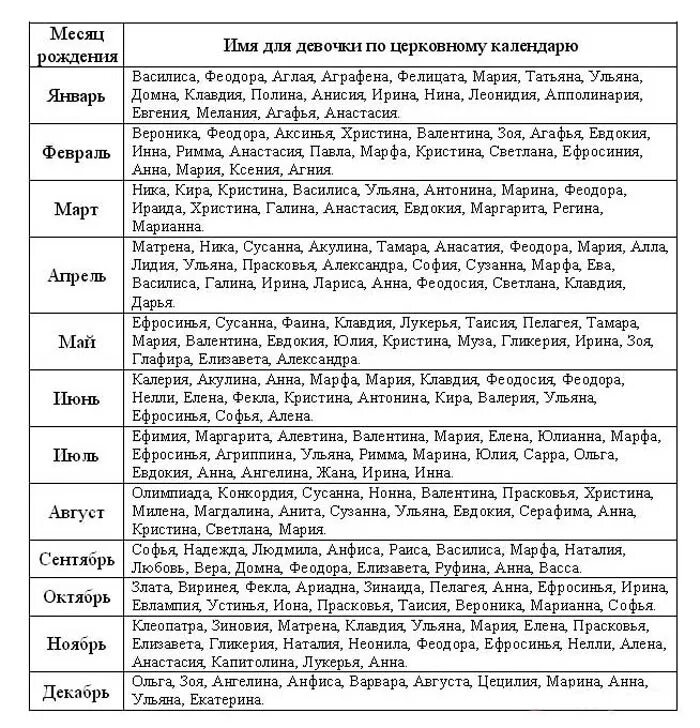 | Месяц рождения | Имя для девочки по церковному календарю |
|---|---|
| Январь | Василиса, Феодора, Аглая, Аграфена, Фелицата, Мария, Татьяна, Ульяна, Домна, Клавдия, Полина, Анисия, Ирина, Нина, Леонидия, Апполинария, Евгения, Мелания, Агафья, Анастасия. |
| Февраль | Вероника, Феодора, Аксинья, Христина, Валентина, Зоя, Агафья, Евдокия, Инна, Римма, Анастасия, Павла, Марфа, Кристина, Светлана, Ефросиния, Анна, Мария, Ксения, Агния. |
| Март | Ника, Кира, Кристина, Василиса, Ульяна, Антонина, Марина, Феодора, Ираида, Христина, Галина, Анастасия, Евдокия, Маргарита, Регина, Марианна. |
| Апрель | Матрена, Ника, Сусанна, Акулина, Тамара, Анасатия, Феодора, Мария, Алла, Лидия, Ульяна, Прасковья, Александра, София, Сузанна, Марфа, Ева, Василиса, Галина, Ирина, Лариса, Анна, Феодосия, Светлана, Клавдия, Дарья. |
| Май | Ефросинья, Сусанна, Фаина, Клавдия, Лукерья, Таисия, Пелагея, Тамара, Мария, Валентина, Евдокия, Юлия, Кристина, Муза, Гликерия, Ирина, Зоя, Глафира, Елизавета, Александра. |
| Июнь | Калерия, Акулина, Анна, Марфа, Мария, Клавдия, Феодосия, Феодора, Нелли, Елена, Фекла, Кристина, Антонина, Кира, Валерия, Ульяна, Ефросинья, Софья, Алена. |
| Июль | Ефимия, Маргарита, Алевтина, Валентина, Мария, Елена, Юлианна, Марфа, Ефросинья, Агриппина, Ульяна, Римма, Марина, Юлия, Сарра, Ольга, Евдокия, Анна, Ангелина, Жана, Ирина, Инна. |
| Август | Олимпиада, Конкордия, Сусанна, Нонна, Валентина, Прасковья, Христина, Милена, Магдалина, Анита, Сузанна, Ульяна, Евдокия, Серафима, Анна, Кристина, Светлана, Мария. |
| Сентябрь | Софья, Надежда, Людмила, Анфиса, Раиса, Василиса, Марфа, Наталия, Любовь, Вера, Домна, Феодора, Елизавета, Руфина, Анна, Васса. |
| Октябрь | Злата, Виринея, Фекла, Ариадна, Зинаида, Пелагея, Анна, Ефросинья, Ирина, Евлампия, Устинья, Иона, Прасковья, Таисия, Вероника, Марианна, Софья. |
| Ноябрь | Клеопатра, Зиновия, Матрена, Клавдия, Ульяна, Мария, Елена, Прасковья, Елизавета, Гликерия, Наталия, Неонила, Феодора, Ефросинья, Нелли, Алена, Анастасия, Капитолина, Лукерья, Анна. |
| Декабрь | Ольга, Зоя, Ангелина, Анфиса, Варвара, Августа, Цецилия, Марина, Анна, Ульяна, Екатерина. |